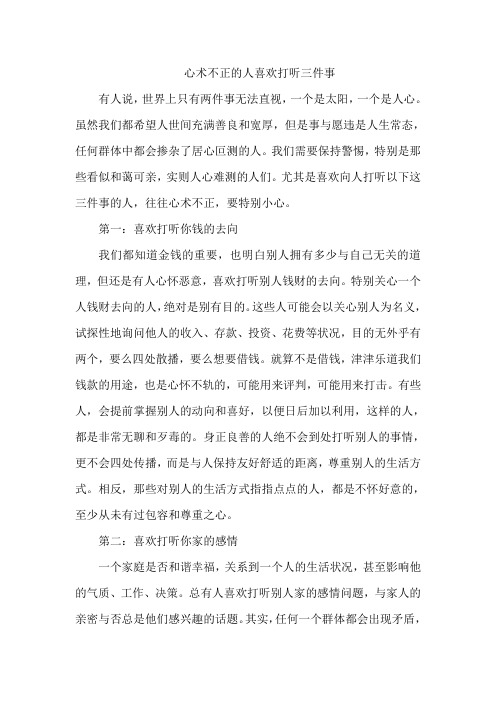 心术不正的人喜欢打听三件事

有人说，世界上只有两件事无法直视，一个是太阳，一个是人心。虽然我们都希望人世间充满善良和宽厚，但是事与愿违是人生常态，任何群体中都会掺杂了居心叵测的人。我们需要保持警惕，特别是那些看似和蔼可亲，实则人心难测的人们。尤其是喜欢向人打听以下这三件事的人，往往心术不正，要特别小心。

第一：喜欢打听你钱的去向

我们都知道金钱的重要，也明白别人拥有多少与自己无关的道理，但还是有人心怀恶意，喜欢打听别人钱财的去向。特别关心一个人钱财去向的人，绝对是别有目的。这些人可能会以关心别人为名义，试探性地询问他人的收入、存款、投资、花费等状况，目的无外乎有两个，要么四处散播，要么想要借钱。就算不是借钱，津津乐道我们钱款的用途，也是心怀不轨的，可能用来评判，可能用来打击。有些人，会提前掌握别人的动向和喜好，以便日后加以利用，这样的人，都是非常无聊和歹毒的。身正良善的人绝不会到处打听别人的事情，更不会四处传播，而是与人保持友好舒适的距离，尊重别人的生活方式。相反，那些对别人的生活方式指指点点的人，都是不怀好意的，至少从未有过包容和尊重之心。

第二：喜欢打听你家的感情

一个家庭是否和谐幸福，关系到一个人的生活状况，甚至影响他的气质、工作、决策。总有人喜欢打听别人家的感情问题，与家人的亲密与否总是他们感兴趣的话题。其实，任何一个群体都会出现矛盾，